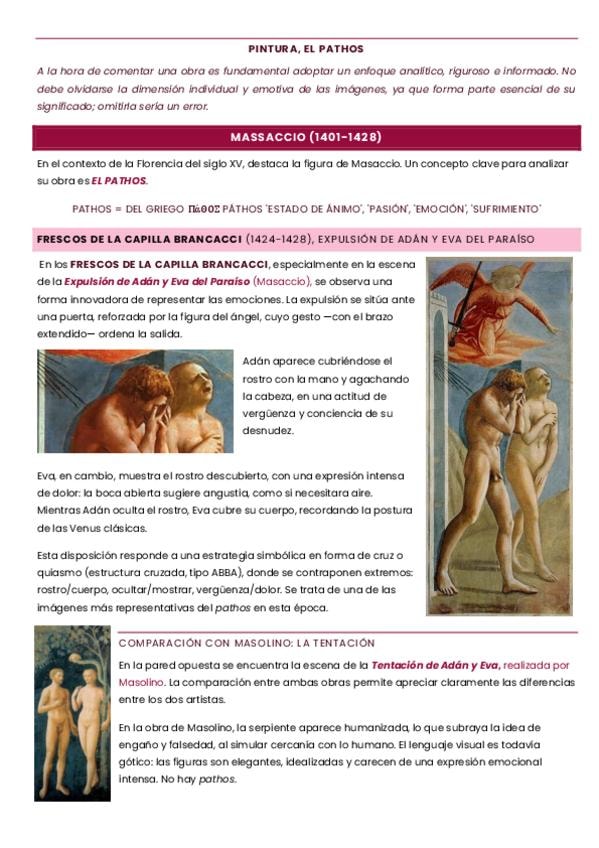 PINTURA, EL PATHOS

A la hora de comentar una obra es fundamental adoptar un enfoque analítico, riguroso e informado. No debe olvidarse la dimensión individual y emotiva de las imágenes, ya que forma parte esencial de su significado; omitirla sería un error.

MASSACCIO (1401-1428)

En el contexto de la Florencia del siglo XV, destaca la figura de Masaccio. Un concepto clave para analizar su obra es EL PATHOS.

PATHOS = DEL GRIEGO Πάθος PÁTHOS 'ESTADO DE ÁNIMO', 'PASIÓN', 'EMOCIÓN', 'SUFRIMIENTO'

FRESCOS DE LA CAPILLA BRANCACCI (1424-1428), EXPULSIÓN DE ADÁN Y EVA DEL PARAÍSO

En los FRESCOS DE LA CAPILLA BRANCACCI, especialmente en la escena de la Expulsión de Adán y Eva del Paraíso (Masaccio), se observa una forma innovadora de representar las emociones. La expulsión se sitúa ante una puerta, reforzada por la figura del ángel, cuyo gesto —con el brazo extendido— ordena la salida.

Adán aparece cubriéndose el rostro con la mano y agachando la cabeza, en una actitud de vergüenza y conciencia de su desnudez.

Eva, en cambio, muestra el rostro descubierto, con una expresión intensa de dolor: la boca abierta sugiere angustia, como si necesitara aire. Mientras Adán oculta el rostro, Eva cubre su cuerpo, recordando la postura de las Venus clásicas.

Esta disposición responde a una estrategia simbólica en forma de cruz o quiasmo (estructura cruzada, tipo ABBA), donde se contraponen extremos: rostro/cuerpo, ocultar/mostrar, vergüenza/dolor. Se trata de una de las imágenes más representativas del pathos en esta época.

COMPARACIÓN CON MASOLINO: LA TENTACIÓN

En la pared opuesta se encuentra la escena de la Tentación de Adán y Eva, realizada por Masolino. La comparación entre ambas obras permite apreciar claramente las diferencias entre los dos artistas.

En la obra de Masolino, la serpiente aparece humanizada, lo que subraya la idea de engaño y falsedad, al simular cercanía con lo humano. El lenguaje visual es todavía gótico: las figuras son elegantes, idealizadas y carecen de una expresión emocional intensa. No hay pathos.